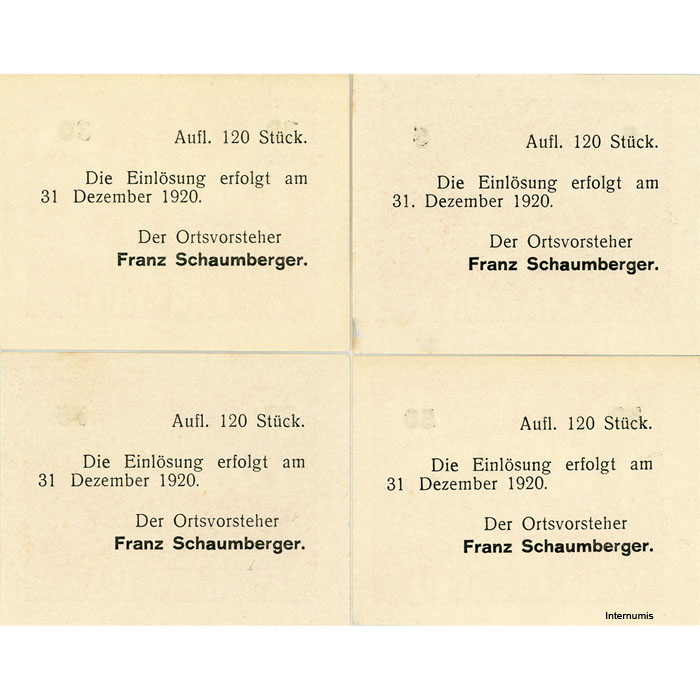 Aufl. 120 Stück.

Die Einlösung erfolgt am 31 Dezember 1920.

Der Ortsvorsteher
Franz Schaumberger.

Aufl. 120 Stück.

Die Einlösung erfolgt am 31. Dezember 1920.

Der Ortsvorsteher
Franz Schaumberger.

Aufl. 120 Stück.

Die Einlösung erfolgt am 31 Dezember 1920.

Der Ortsvorsteher
Franz Schaumberger.

Aufl. 120 Stück.

Die Einlösung erfolgt am 31 Dezember 1920.

Der Ortsvorsteher
Franz Schaumberger.

Internumis